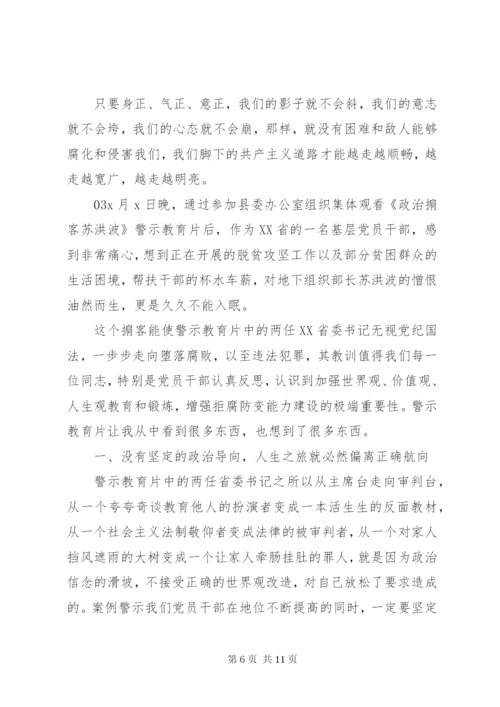 只要身正、气正、意正，我们的影子就不会斜，我们的意志就不会垮，我们的心态就不会崩，那样，就没有困难和敌人能够腐化和侵害我们，我们脚下的共产主义道路才能越走越顺畅，越走越宽广，越走越明亮。

03x 月 x 日晚，通过参加县委办公室组织集体观看《政治掮客苏洪波》警示教育片后，作为 XX 省的一名基层党员干部，感到非常痛心，想到正在开展的脱贫攻坚工作以及部分贫困群众的生活困境，帮扶干部的杯水车薪，对地下组织部长苏洪波的憎恨油然而生，更是久久不能入眠。

这个掮客能使警示教育片中的两任 XX 省委书记无视党纪国法，一步步走向堕落腐败，以至违法犯罪，其教训值得我们每一位同志，特别是党员干部认真反思，认识到加强世界观、价值观、人生观教育和锻炼，增强拒腐防变能力建设的极端重要性。警示教育片让我从中看到很多东西，也想到了很多东西。

一、没有坚定的政治导向，人生之旅就必然偏离正确航向

警示教育片中的两任省委书记之所以从主席台走向审判台，从一个夸夸奇谈教育他人的扮演者变成一本活生生的反面教材，从一个社会主义法制敬仰者变成法律的被审判者，从一个对家人挡风遮雨的大树变成一个让家人牵肠挂肚的罪人，就是因为政治信念的滑坡，不接受正确的世界观改造，对自己放松了要求造成的。案例警示我们党员干部在地位不断提高的同时，一定要坚定

第 6 页 共 11 页